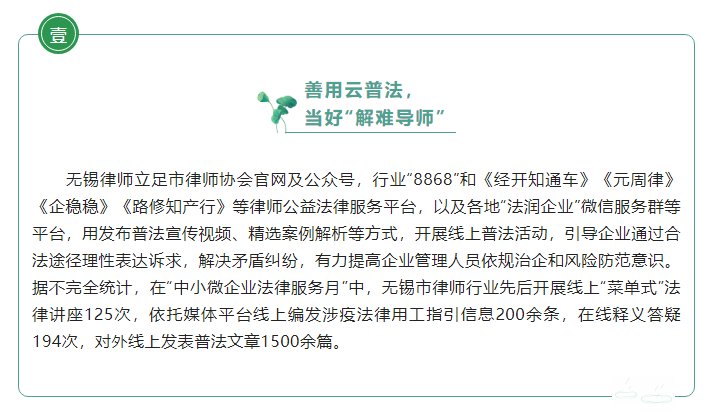 壹

善用云普法，
当好“解难导师”

无锡律师立足市律师协会官网及公众号，行业“8868”和《经开知通车》《元周律》《企稳稳》《路修知产行》等律师公益法律服务平台，以及各地“法润企业”微信服务群等平台，用发布普法宣传视频、精选案例解析等方式，开展线上普法活动，引导企业通过合法途径理性表达诉求，解决矛盾纠纷，有力提高企业管理人员依规治企和风险防范意识。据不完全统计，在“中小微企业法律服务月”中，无锡市律师行业先后开展线上“菜单式”法律讲座125次，依托媒体平台线上编发涉疫法律用工指引信息200余条，在线释义答疑194次，对外线上发表普法文章1500余篇。